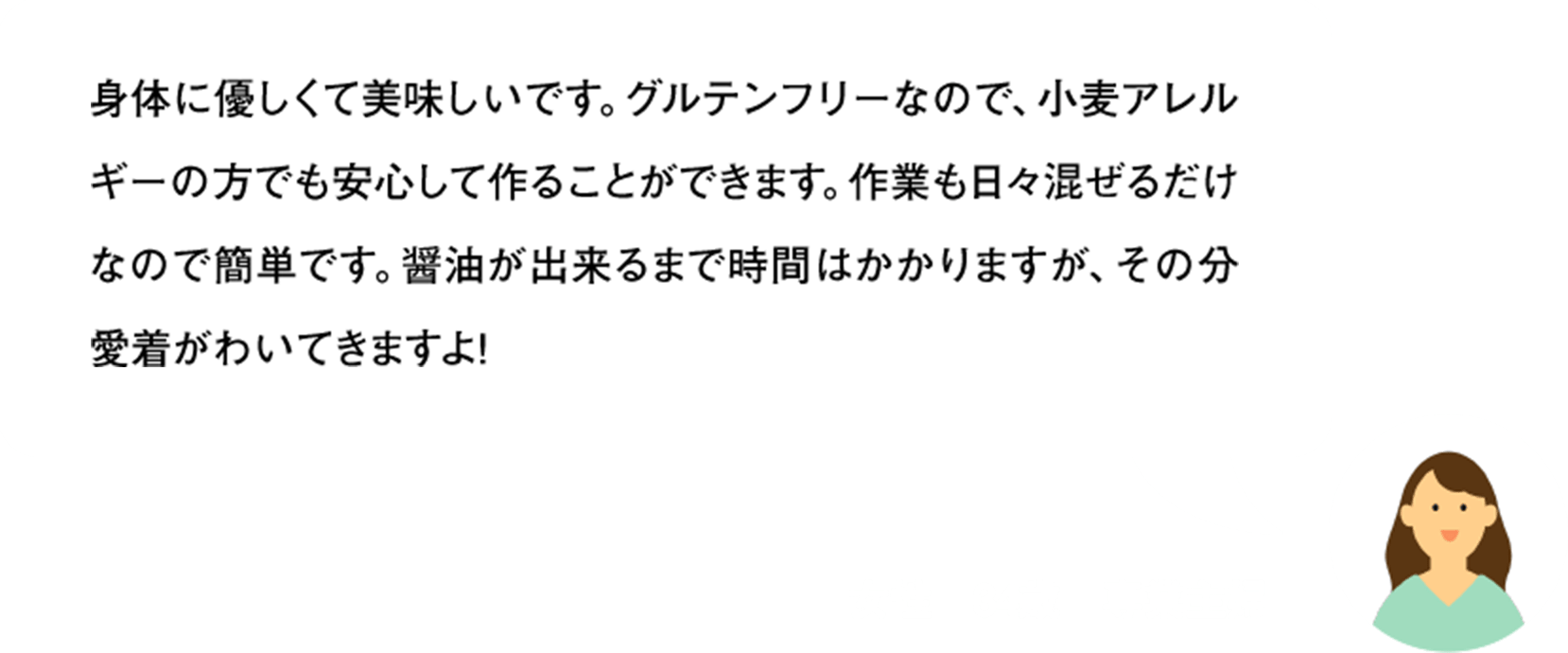 身体に優しくて美味しいです。グルテンフリーなので、小麦アレルギーの方でも安心して作ることができます。作業も日々混ぜるだけなので簡単です。醤油が出来るまで時間はかかりますが、その分愛着がわいてきますよ!